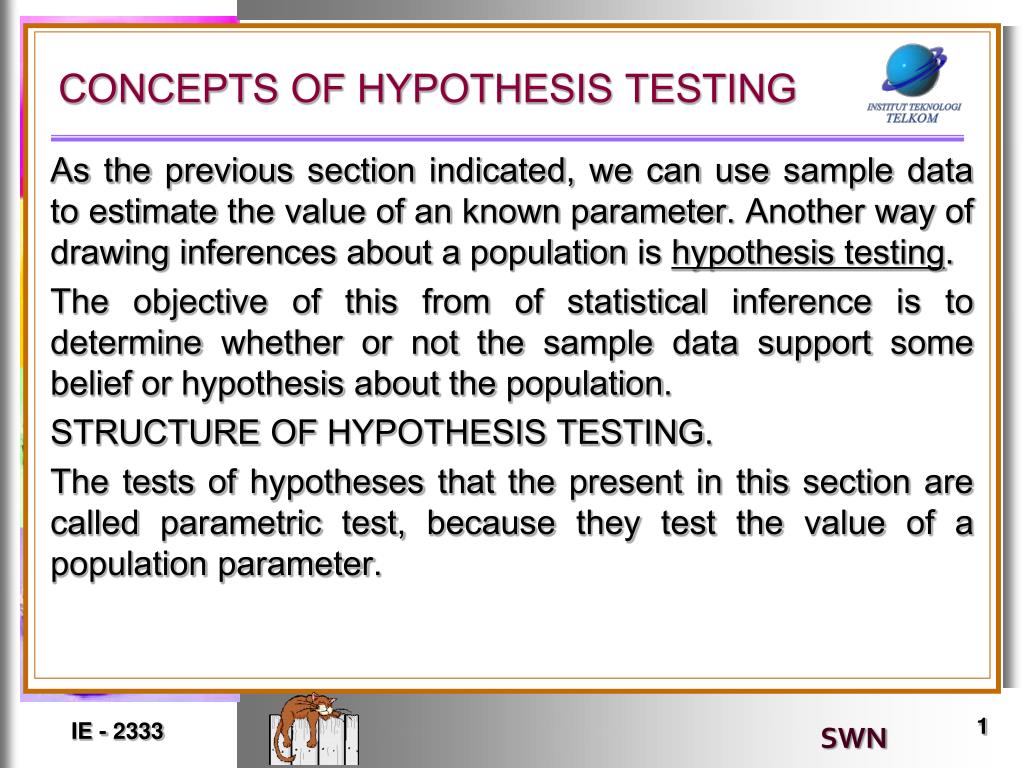 CONCEPTS OF HYPOTHESIS TESTING

INSTITUT TEKNOLOGI TELKOM

As the previous section indicated, we can use sample data to estimate the value of an known parameter. Another way of drawing inferences about a population is hypothesis testing.

The objective of this from of statistical inference is to determine whether or not the sample data support some belief or hypothesis about the population.

STRUCTURE OF HYPOTHESIS TESTING.

The tests of hypotheses that the present in this section are called parametric test, because they test the value of a population parameter.

IE - 2333

SWN

1